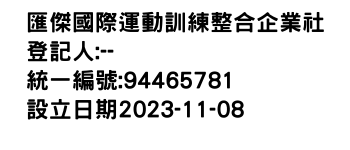 匯傑國際運動訓練整合企業社
登記人:--
統一編號:94465781
設立日期2023-11-08